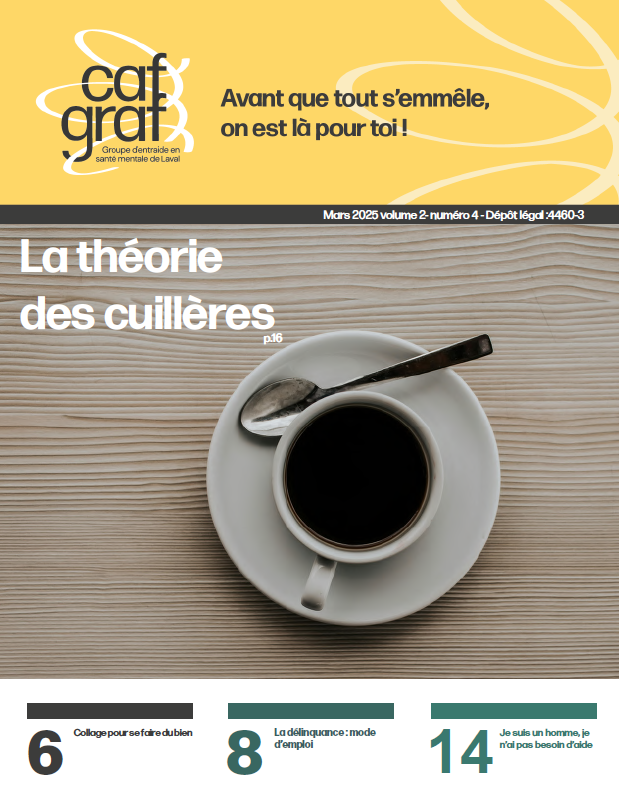 caf
graf
Groupe d'entraide en santé mentale de Laval

Avant que tout s'emmêle, on est là pour toi !

Mars 2025 volume 2- numéro 4 - Dépôt légal :4460-3

La théorie des cuillères
p.16

6
Collage pour se faire du bien

8
La délinquance : mode d'emploi

14
Je suis un homme, je n'ai pas besoin d'aide